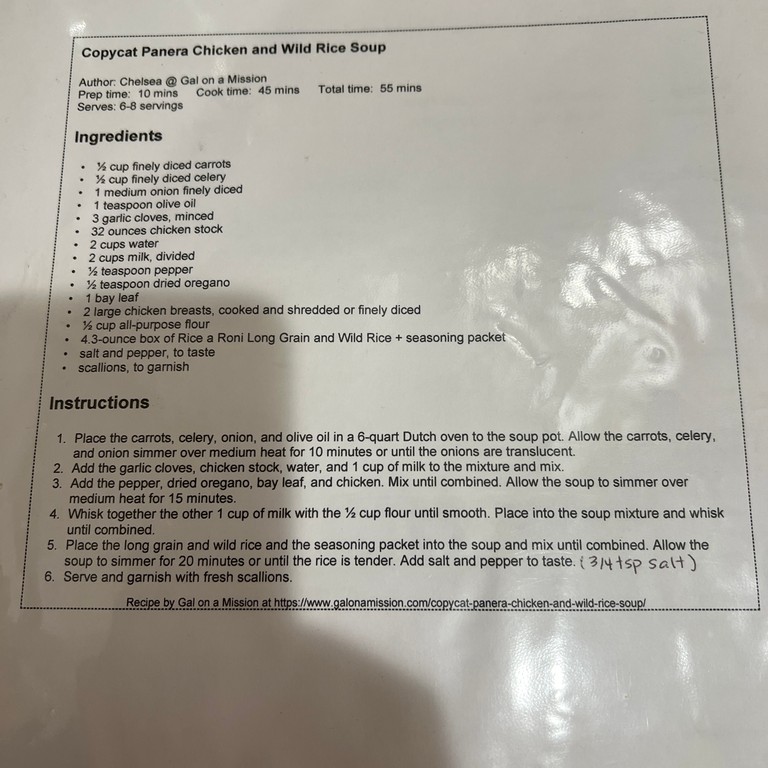 Copycat Panera Chicken and Wild Rice Soup

Author: Chelsea @ Gal on a Mission
Prep time: 10 mins   Cook time: 45 mins   Total time: 55 mins
Serves: 6-8 servings

Ingredients

- ½ cup finely diced carrots
- ½ cup finely diced celery
- 1 medium onion finely diced
- 1 teaspoon olive oil
- 3 garlic cloves, minced
- 32 ounces chicken stock
- 2 cups water
- 2 cups milk, divided
- ½ teaspoon pepper
- ½ teaspoon dried oregano
- 1 bay leaf
- 2 large chicken breasts, cooked and shredded or finely diced
- ½ cup all-purpose flour
- 4.3-ounce box of Rice a Roni Long Grain and Wild Rice + seasoning packet
- salt and pepper, to taste
- scallions, to garnish

Instructions

1. Place the carrots, celery, onion, and olive oil in a 6-quart Dutch oven to the soup pot. Allow the carrots, celery, and onion simmer over medium heat for 10 minutes or until the onions are translucent.
2. Add the garlic cloves, chicken stock, water, and 1 cup of milk to the mixture and mix.
3. Add the pepper, dried oregano, bay leaf, and chicken. Mix until combined. Allow the soup to simmer over medium heat for 15 minutes.
4. Whisk together the other 1 cup of milk with the ½ cup flour until smooth. Place into the soup mixture and whisk until combined.
5. Place the long grain and wild rice and the seasoning packet into the soup and mix until combined. Allow the soup to simmer for 20 minutes or until the rice is tender. Add salt and pepper to taste. (3/4 tsp salt)
6. Serve and garnish with fresh scallions.

Recipe by Gal on a Mission at https://www.galonamission.com/copycat-panera-chicken-and-wild-rice-soup/